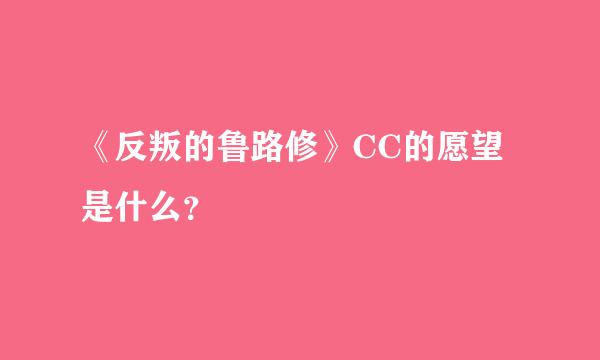 《反叛的鲁路修》CC的愿望是什么?